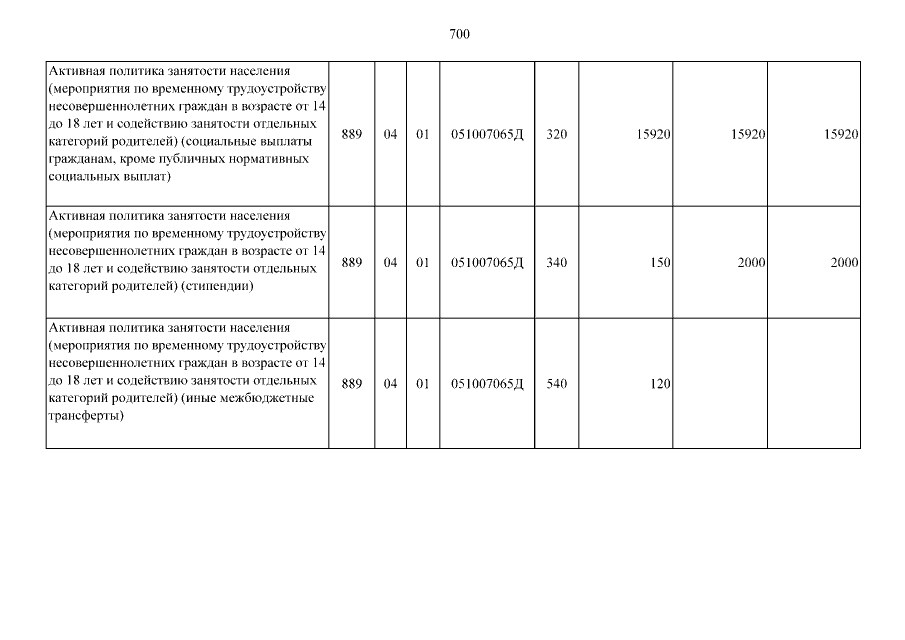 700

| | | | | | | | | |
|---|---|---|---|---|---|---|---|---|
| Активная политика занятости населения (мероприятия по временному трудоустройству несовершеннолетних граждан в возрасте от 14 до 18 лет и содействию занятости отдельных категорий родителей) (социальные выплаты гражданам, кроме публичных нормативных социальных выплат) | 889 | 04 | 01 | 051007065Д | 320 | 15920 | 15920 | 15920 |
| Активная политика занятости населения (мероприятия по временному трудоустройству несовершеннолетних граждан в возрасте от 14 до 18 лет и содействию занятости отдельных категорий родителей) (стипендии) | 889 | 04 | 01 | 051007065Д | 340 | 150 | 2000 | 2000 |
| Активная политика занятости населения (мероприятия по временному трудоустройству несовершеннолетних граждан в возрасте от 14 до 18 лет и содействию занятости отдельных категорий родителей) (иные межбюджетные трансферты) | 889 | 04 | 01 | 051007065Д | 540 | 120 | | |